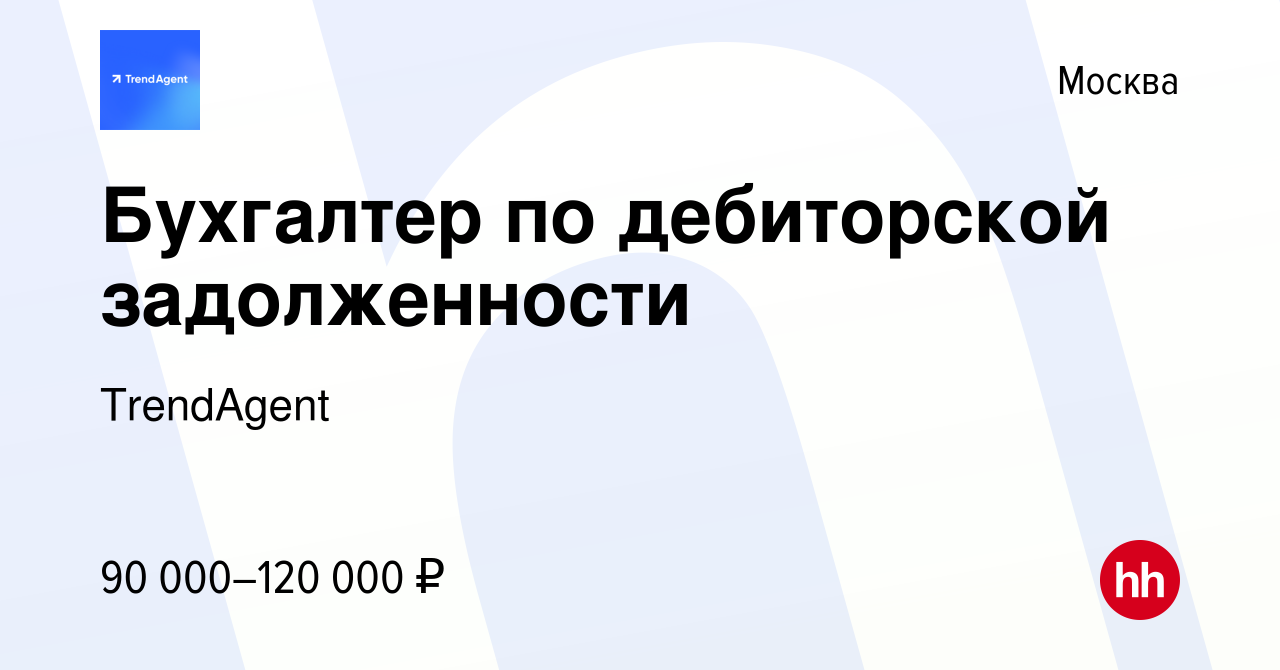 TrendAgent

Москва

Бухгалтер по дебиторской задолженности

TrendAgent

90 000–120 000 ₽

hh